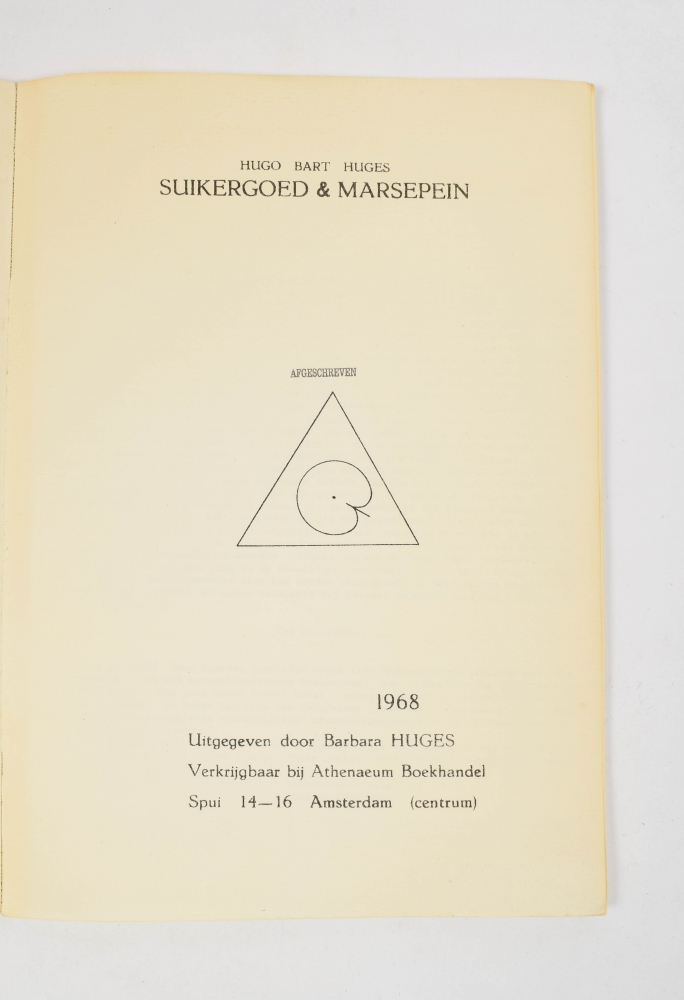 HUGO BART HUGES
SUIKERGOED & MARSEPEIN

AFGESCHREVEN

1968

Uitgegeven door Barbara HUGES
Verkrijgbaar bij Athenaeum Boekhandel
Spui 14—16 Amsterdam (centrum)